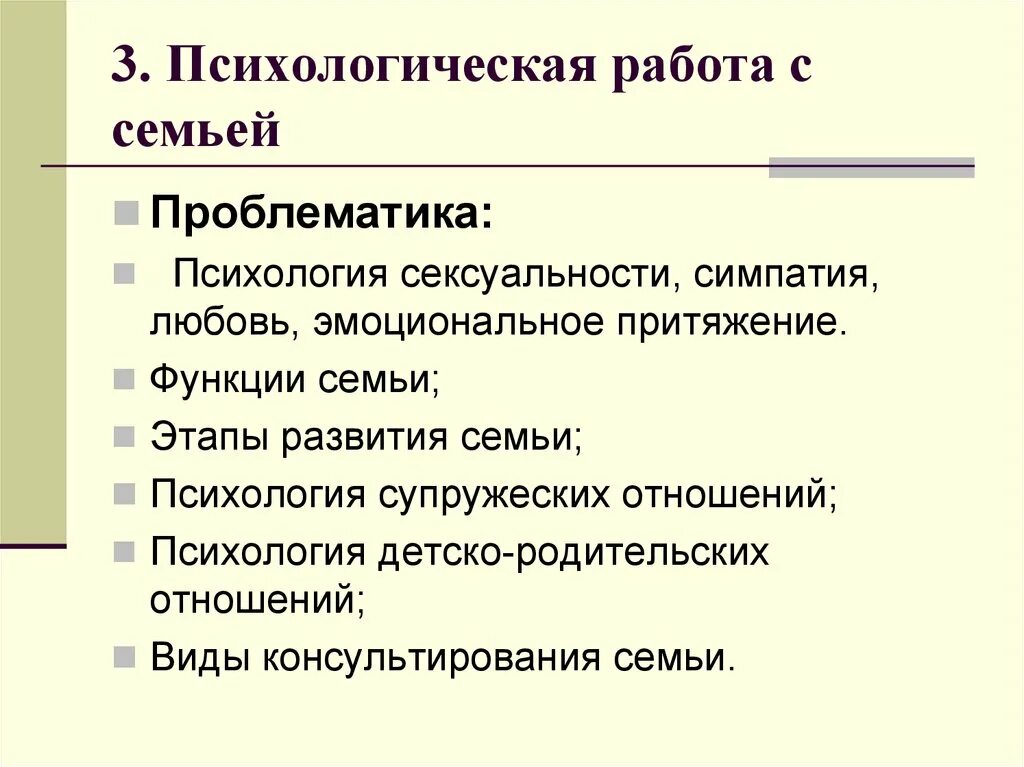 3. Психологическая работа с семьей

Проблематика:

Психология сексуальности, симпатия, любовь, эмоциональное притяжение.

Функции семьи;

Этапы развития семьи;

Психология супружеских отношений;

Психология детско-родительских отношений;

Виды консультирования семьи.